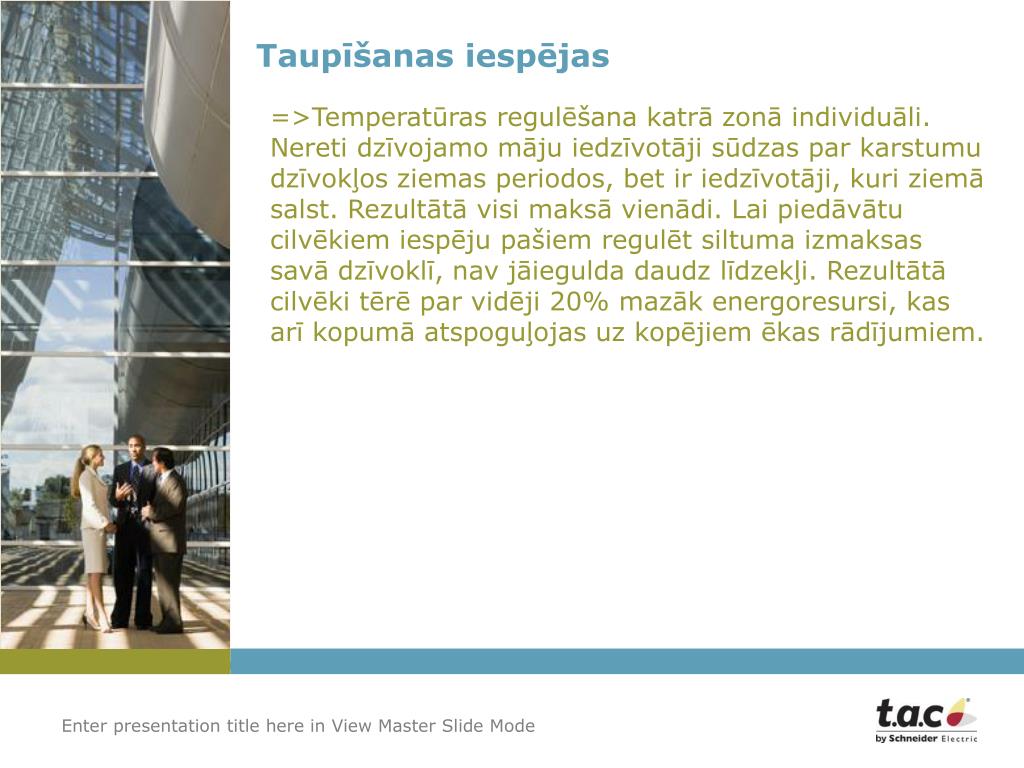 Taupīšanas iespējas

=>Temperatūras regulēšana katrā zonā individuāli. Nereti dzīvojamo māju iedzīvotāji sūdzas par karstumu dzīvokļos ziemas periodos, bet ir iedzīvotāji, kuri ziemā salst. Rezultātā visi maksā vienādi. Lai piedāvātu cilvēkiem iespēju pašiem regulēt siltuma izmaksas savā dzīvoklī, nav jāiegulda daudz līdzekļi. Rezultātā cilvēki tērē par vidēji 20% mazāk energoresursi, kas arī kopumā atspoguļojas uz kopējiem ēkas rādījumiem.

Enter presentation title here in View Master Slide Mode

t.a.c by Schneider Electric